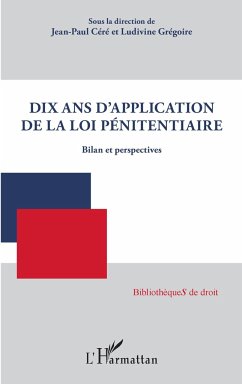 Sous la direction de
Jean-Paul Céré et Ludivine Grégoire

DIX ANS D'APPLICATION DE LA LOI PÉNITENTIAIRE

Bilan et perspectives

BibliothèqueS de droit

L'Harmattan